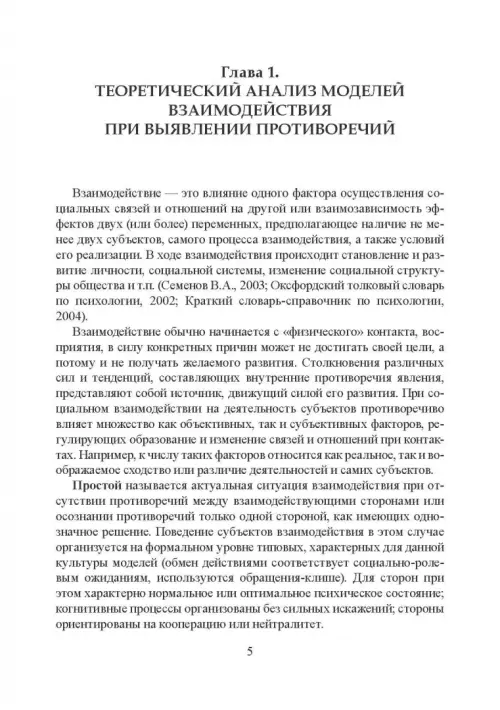 Глава 1.
ТЕОРЕТИЧЕСКИЙ АНАЛИЗ МОДЕЛЕЙ ВЗАИМОДЕЙСТВИЯ
ПРИ ВЫЯВЛЕНИИ ПРОТИВОРЕЧИЙ

Взаимодействие — это влияние одного фактора осуществления социальных связей и отношений на другой или взаимозависимость эффектов двух (или более) переменных, предполагающее наличие не менее двух субъектов, самого процесса взаимодействия, а также условий его реализации. В ходе взаимодействия происходит становление и развитие личности, социальной системы, изменение социальной структуры общества и т.п. (Семенов В.А., 2003; Оксфордский толковый словарь по психологии, 2002; Краткий словарь-справочник по психологии, 2004).

Взаимодействие обычно начинается с «физического» контакта, восприятия, в силу конкретных причин может не достигать своей цели, а потому и не получать желаемого развития. Столкновения различных сил и тенденций, составляющих внутренние противоречия явления, представляют собой источник, движущий силой его развития. При социальном взаимодействии на деятельность субъектов противоречиво влияет множество как объективных, так и субъективных факторов, регулирующих образование и изменение связей и отношений при контактах. Например, к числу таких факторов относится как реальное, так и воображаемое сходство или различие деятельностей и самих субъектов.

Простой называется актуальная ситуация взаимодействия при отсутствии противоречий между взаимодействующими сторонами или осознании противоречий только одной стороной, как имеющих однозначное решение. Поведение субъектов взаимодействия в этом случае организуется на формальном уровне типовых, характерных для данной культуры моделей (обмен действиями соответствует социально-ролевым ожиданиям, используются обращения-клише). Для сторон при этом характерно нормальное или оптимальное психическое состояние; когнитивные процессы организованы без сильных искажений; стороны ориентированы на кооперацию или нейтралитет.

5